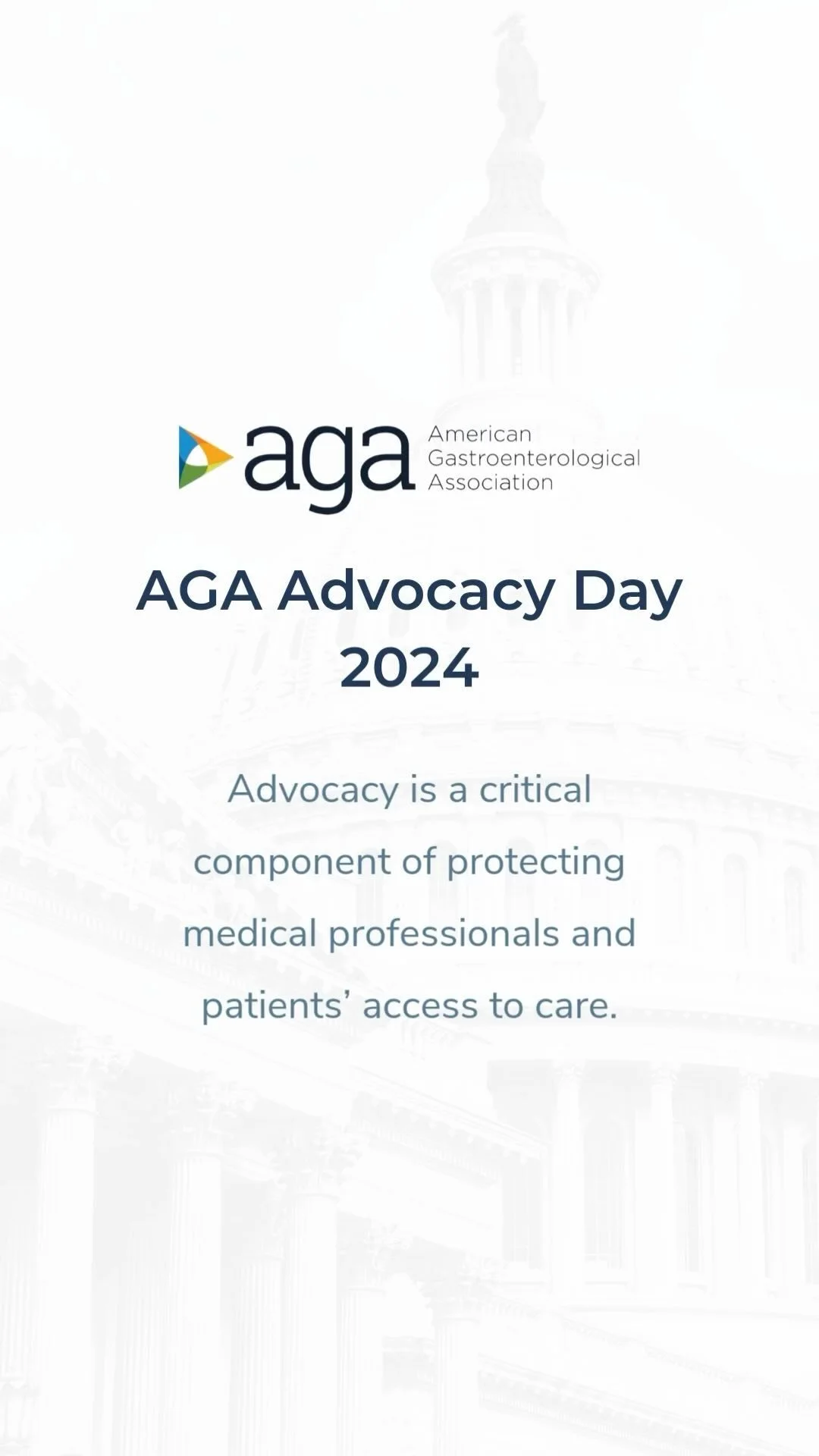 aga
American
Gastroenterological
Association

AGA Advocacy Day 2024

Advocacy is a critical component of protecting medical professionals and patients' access to care.